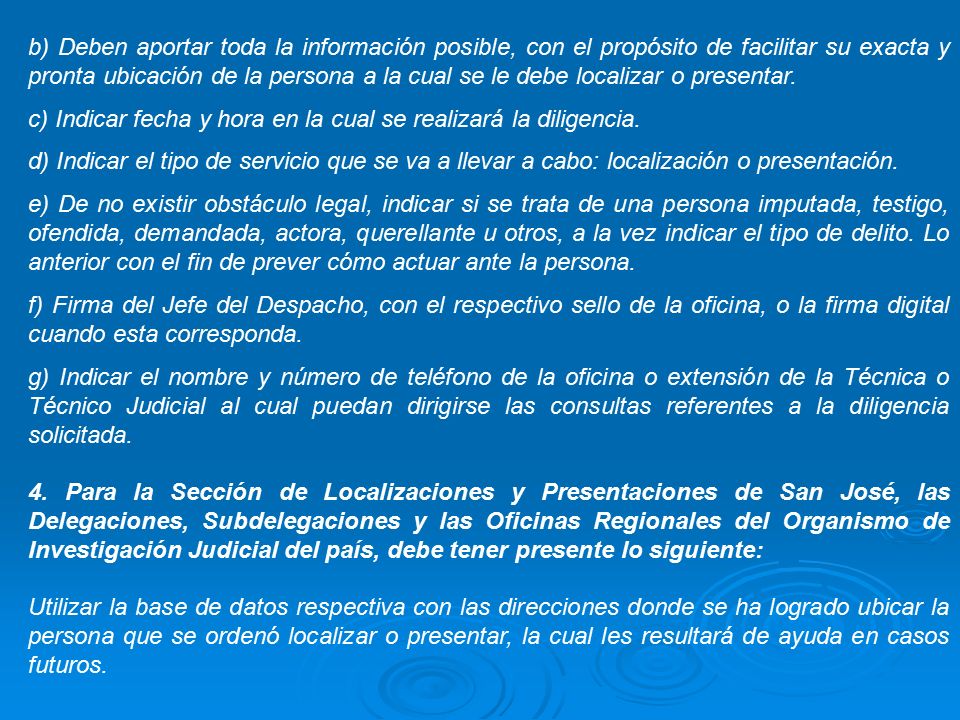 b) Deben aportar toda la información posible, con el propósito de facilitar su exacta y pronta ubicación de la persona a la cual se le debe localizar o presentar.

c) Indicar fecha y hora en la cual se realizará la diligencia.

d) Indicar el tipo de servicio que se va a llevar a cabo: localización o presentación.

e) De no existir obstáculo legal, indicar si se trata de una persona imputada, testigo, ofendida, demandada, actora, querellante u otros, a la vez indicar el tipo de delito. Lo anterior con el fin de prever cómo actuar ante la persona.

f) Firma del Jefe del Despacho, con el respectivo sello de la oficina, o la firma digital cuando esta corresponda.

g) Indicar el nombre y número de teléfono de la oficina o extensión de la Técnica o Técnico Judicial al cual puedan dirigirse las consultas referentes a la diligencia solicitada.

4. Para la Sección de Localizaciones y Presentaciones de San José, las Delegaciones, Subdelegaciones y las Oficinas Regionales del Organismo de Investigación Judicial del país, debe tener presente lo siguiente:

Utilizar la base de datos respectiva con las direcciones donde se ha logrado ubicar la persona que se ordenó localizar o presentar, la cual les resultará de ayuda en casos futuros.